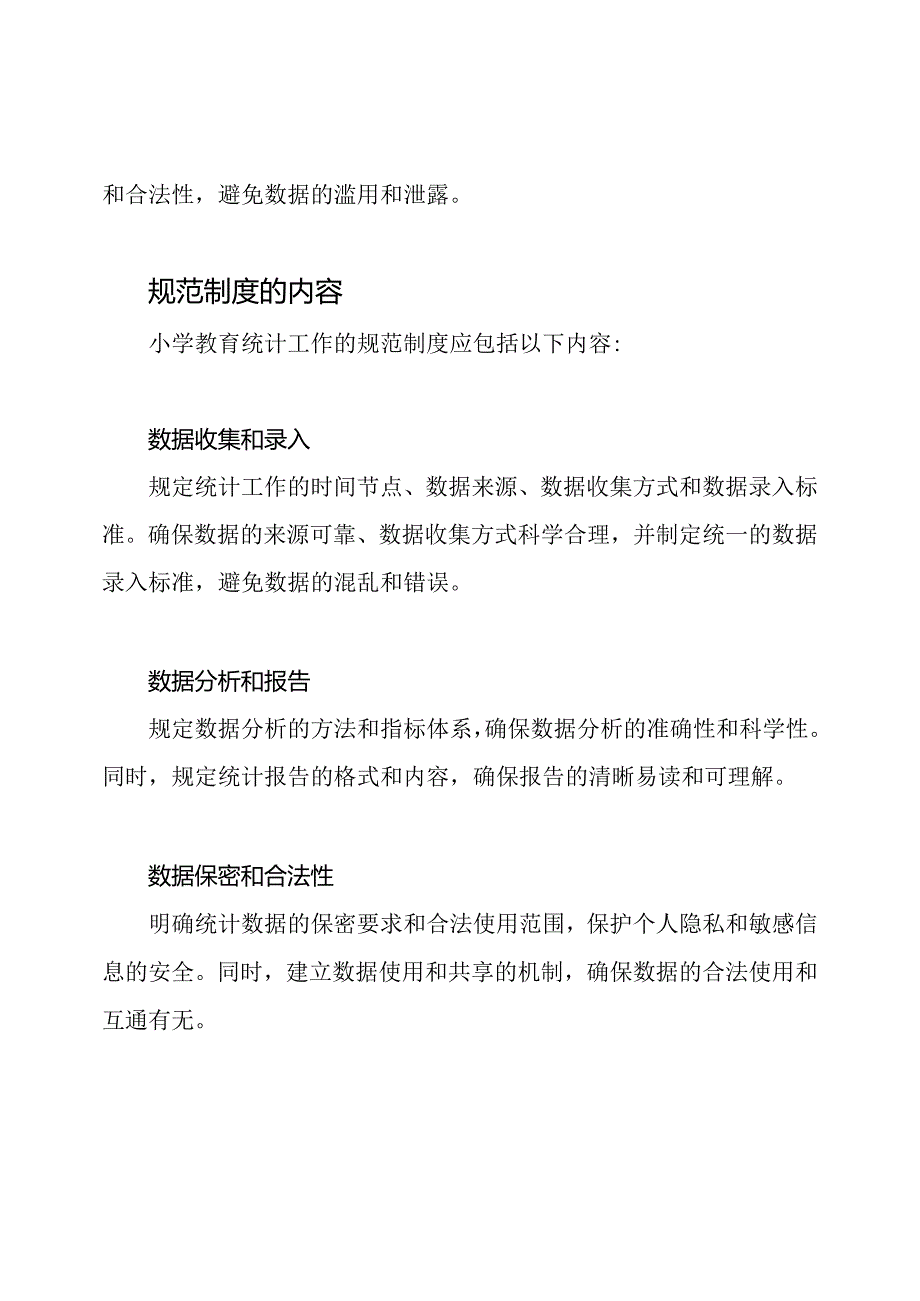 和合法性，避免数据的滥用和泄露。

规范制度的内容

小学教育统计工作的规范制度应包括以下内容：

数据收集和录入

规定统计工作的时间节点、数据来源、数据收集方式和数据录入标准。确保数据的来源可靠、数据收集方式科学合理，并制定统一的数据录入标准，避免数据的混乱和错误。

数据分析和报告

规定数据分析的方法和指标体系，确保数据分析的准确性和科学性。同时，规定统计报告的格式和内容，确保报告的清晰易读和可理解。

数据保密和合法性

明确统计数据的保密要求和合法使用范围，保护个人隐私和敏感信息的安全。同时，建立数据使用和共享的机制，确保数据的合法使用和互通有无。